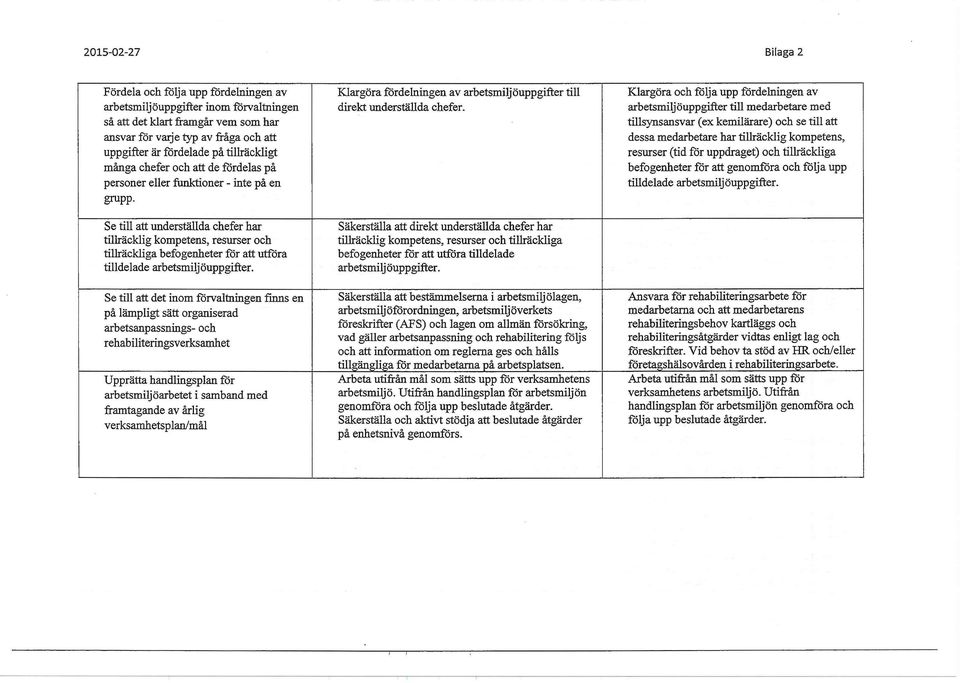 2015-02-27

Bilaga 2

| | | |
|---|---|---|
| Fördela och följa upp fördelningen av arbetsmiljöuppgifter inom förvaltningen så att det klart framgår vem som har ansvar för varje typ av fråga och att uppgifter är fördelade på tillräckligt många chefer och att de fördelas på personer eller funktioner - inte på en grupp. | Klargöra fördelningen av arbetsmiljöuppgifter till direkt underställda chefer. | Klargöra och följa upp fördelningen av arbetsmiljöuppgifter till medarbetare med tillsynsansvar (ex kemilärare) och se till att dessa medarbetare har tillräcklig kompetens, resurser (tid för uppdraget) och tillräckliga befogenheter för att genomföra och följa upp tilldelade arbetsmiljöuppgifter. |
| Se till att underställda chefer har tillräcklig kompetens, resurser och tillräckliga befogenheter för att utföra tilldelade arbetsmiljöuppgifter. | Säkerställa att direkt underställda chefer har tillräcklig kompetens, resurser och tillräckliga befogenheter för att utföra tilldelade arbetsmiljöuppgifter. | |
| Se till att det inom förvaltningen finns en på lämpligt sätt organiserad arbetsanpassnings- och rehabiliteringsverksamhet | Säkerställa att bestämmelserna i arbetsmiljölagen, arbetsmiljöförordningen, arbetsmiljöverkets föreskrifter (AFS) och lagen om allmän försökring, vad gäller arbetsanpassning och rehabilitering följs och att information om reglerna ges och hålls tillgängliga för medarbetarna på arbetsplatsen. | Ansvara för rehabiliteringsarbete för medarbetarna och att medarbetarens rehabiliteringsbehov kartläggs och rehabiliteringsåtgärder vidtas enligt lag och föreskrifter. Vid behov ta stöd av HR och/eller företagshälsovården i rehabiliteringsarbete. |
| Upprätta handlingsplan för arbetsmiljöarbetet i samband med framtagande av årlig verksamhetsplan/mål | Arbeta utifrån mål som sätts upp för verksamhetens arbetsmiljö. Utifrån handlingsplan för arbetsmiljön genomföra och följa upp beslutade åtgärder. Säkerställa och aktivt stödja att beslutade åtgärder på enhetsnivå genomförs. | Arbeta utifrån mål som sätts upp för verksamhetens arbetsmiljö. Utifrån handlingsplan för arbetsmiljön genomföra och följa upp beslutade åtgärder. |